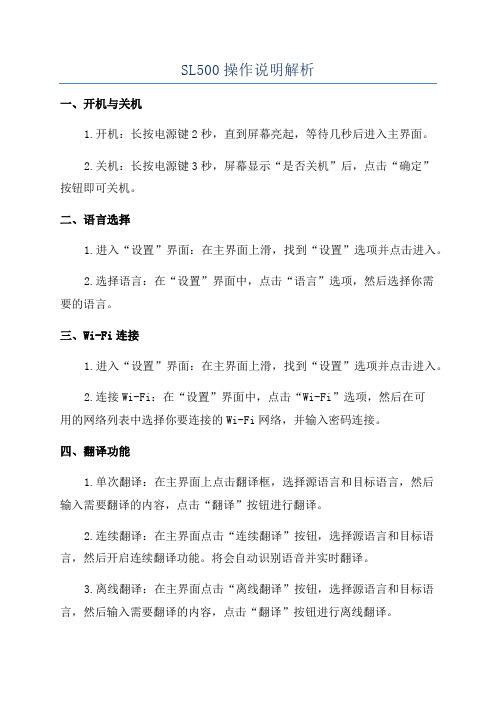 SL500 操作说明解析

一、开机与关机

1.开机：长按电源键 2 秒，直到屏幕亮起，等待几秒后进入主界面。

2.关机：长按电源键 3 秒，屏幕显示“是否关机”后，点击“确定”按钮即可关机。

二、语言选择

1.进入“设置”界面：在主界面上滑，找到“设置”选项并点击进入。

2.选择语言：在“设置”界面中，点击“语言”选项，然后选择你需要的语言。

三、Wi-Fi 连接

1.进入“设置”界面：在主界面上滑，找到“设置”选项并点击进入。

2.连接 Wi-Fi：在“设置”界面中，点击“Wi-Fi”选项，然后在可用的网络列表中选择你要连接的 Wi-Fi 网络，并输入密码连接。

四、翻译功能

1.单次翻译：在主界面上点击翻译框，选择源语言和目标语言，然后输入需要翻译的内容，点击“翻译”按钮进行翻译。

2.连续翻译：在主界面点击“连续翻译”按钮，选择源语言和目标语言，然后开启连续翻译功能。将会自动识别语音并实时翻译。

3.离线翻译：在主界面点击“离线翻译”按钮，选择源语言和目标语言，然后输入需要翻译的内容，点击“翻译”按钮进行离线翻译。